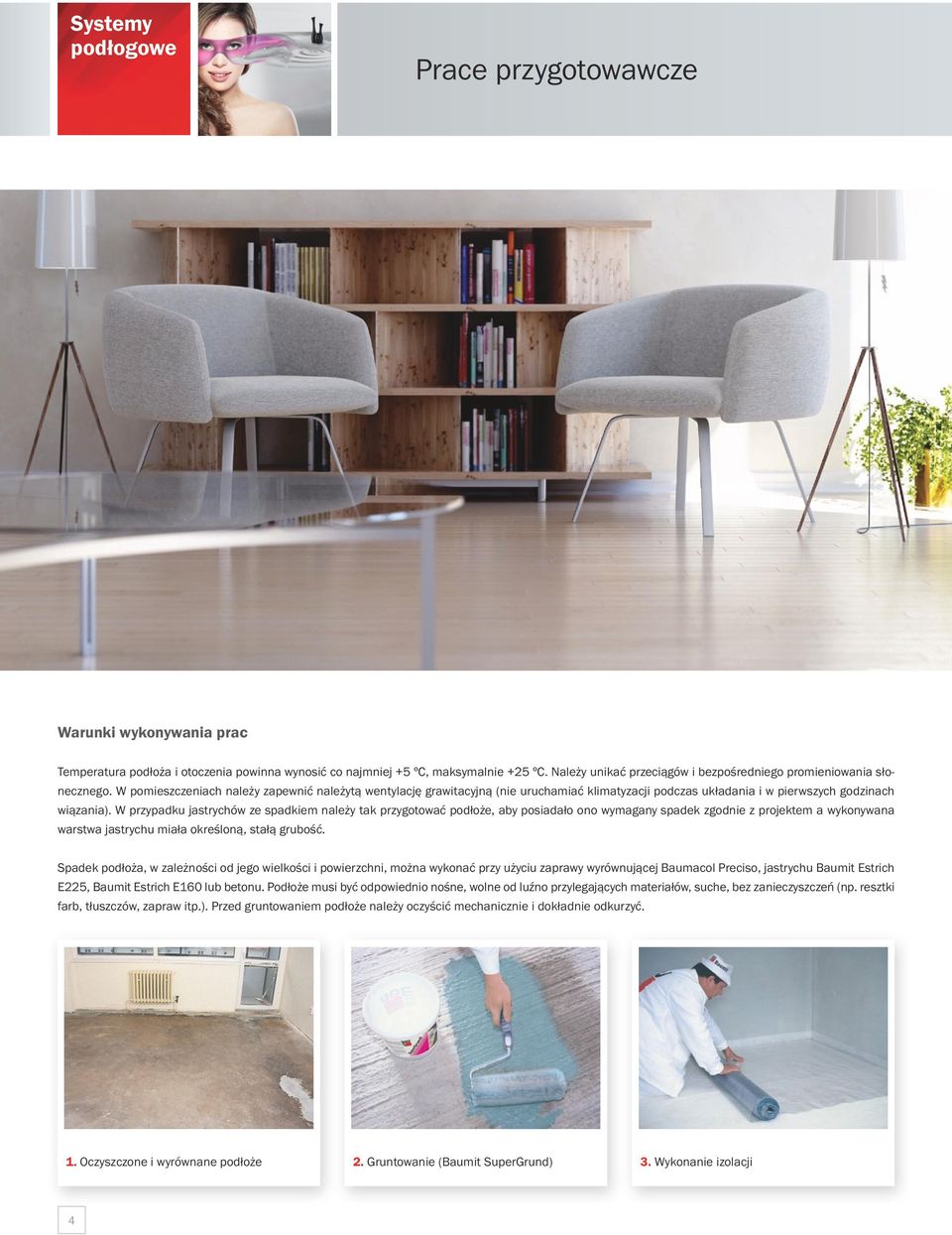 Systemy podłogowe

Prace przygotowawcze

Warunki wykonywania prac

Temperatura podłoża i otoczenia powinna wynosić co najmniej +5 ºC, maksymalnie +25 ºC. Należy unikać przeciągów i bezpośredniego promieniowania słonecznego. W pomieszczeniach należy zapewnić należytą wentylację grawitacyjną (nie uruchamiać klimatyzacji podczas układania i w pierwszych godzinach wiązania). W przypadku jastrychów ze spadkiem należy tak przygotować podłoże, aby posiadało ono wymagany spadek zgodnie z projektem a wykonywana warstwa jastrychu miała określoną, stałą grubość.

Spadek podłoża, w zależności od jego wielkości i powierzchni, można wykonać przy użyciu zaprawy wyrównującej Baumacol Preciso, jastrychu Baumit Estrich E225, Baumit Estrich E160 lub betonu. Podłoże musi być odpowiednio nośne, wolne od luźno przylegających materiałów, suche, bez zanieczyszczeń (np. resztki farb, tłuszczów, zapraw itp.). Przed gruntowaniem podłoże należy oczyścić mechanicznie i dokładnie odkurzyć.

1. Oczyszczone i wyrównane podłoże

2. Gruntowanie (Baumit SuperGrund)

3. Wykonanie izolacji

4